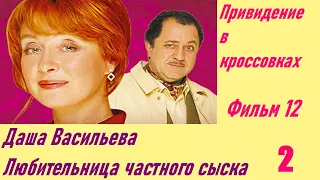 Привидение в кроссовках

Фильм 12

Даша Васильева
Любительница частного сыска

2